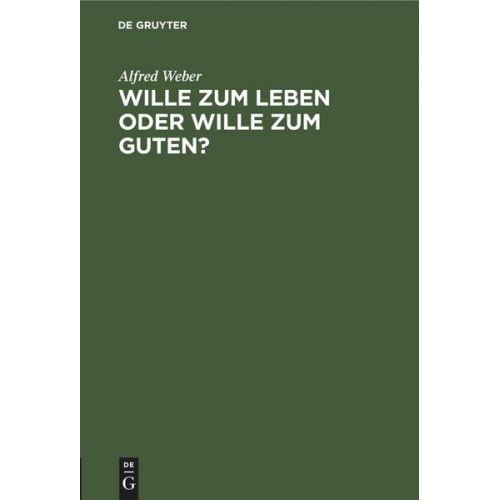 DE GRUYTER

Alfred Weber

WILLE ZUM LEBEN ODER WILLE ZUM GUTEN?

DE G